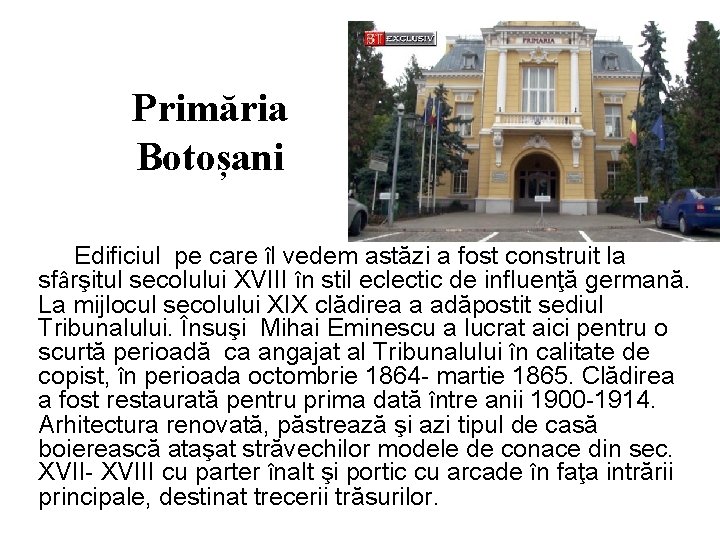 Primăria Botoșani

BT EXCLUSIV

PRIMARIA

Edificiul pe care îl vedem astăzi a fost construit la sfârşitul secolului XVIII în stil eclectic de influenţă germană. La mijlocul secolului XIX clădirea a adăpostit sediul Tribunalului. Însuşi Mihai Eminescu a lucrat aici pentru o scurtă perioadă ca angajat al Tribunalului în calitate de copist, în perioada octombrie 1864- martie 1865. Clădirea a fost restaurată pentru prima dată între anii 1900-1914. Arhitectura renovată, păstrează şi azi tipul de casă boierească ataşat străvechilor modele de conace din sec. XVII- XVIII cu parter înalt şi portic cu arcade în faţa intrării principale, destinat trecerii trăsurilor.